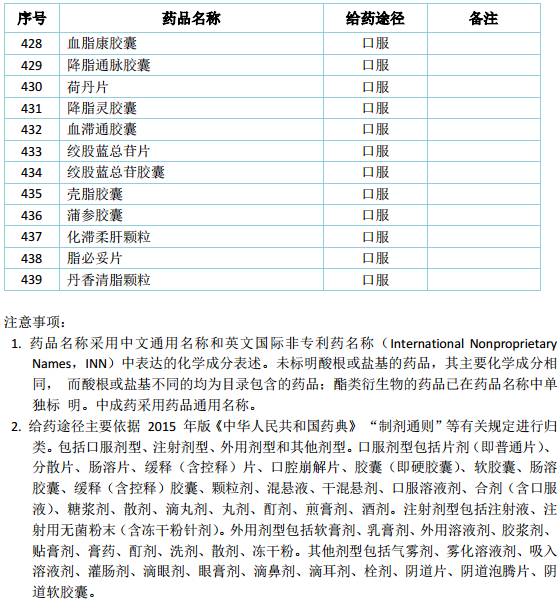 | 序号 | 药品名称 | 给药途径 | 备注 |
|---|---|---|---|
| 428 | 血脂康胶囊 | 口服 | |
| 429 | 降脂通脉胶囊 | 口服 | |
| 430 | 荷丹片 | 口服 | |
| 431 | 降脂灵胶囊 | 口服 | |
| 432 | 血滞通胶囊 | 口服 | |
| 433 | 绞股蓝总苷片 | 口服 | |
| 434 | 绞股蓝总苷胶囊 | 口服 | |
| 435 | 壳脂胶囊 | 口服 | |
| 436 | 蒲参胶囊 | 口服 | |
| 437 | 化滞柔肝颗粒 | 口服 | |
| 438 | 脂必妥片 | 口服 | |
| 439 | 丹香清脂颗粒 | 口服 | |

注意事项：

1. 药品名称采用中文通用名称和英文国际非专利药名称（International Nonproprietary Names，INN）中表达的化学成分表述。未标明酸根或盐基的药品，其主要化学成分相同， 而酸根或盐基不同的均为目录包含的药品；酯类衍生物的药品已在药品名称中单独标 明。中成药采用药品通用名称。

2. 给药途径主要依据 2015 年版《中华人民共和国药典》“制剂通则”等有关规定进行归类。包括口服剂型、注射剂型、外用剂型和其他剂型。口服剂型包括片剂（即普通片）、分散片、肠溶片、缓释（含控释）片、口腔崩解片、胶囊（即硬胶囊）、软胶囊、肠溶胶囊、缓释（含控释）胶囊、颗粒剂、混悬液、干混悬剂、口服溶液剂、合剂（含口服液）、糖浆剂、散剂、滴丸剂、丸剂、酊剂、煎膏剂、酒剂。注射剂型包括注射液、注射用无菌粉末（含冻干粉针剂）。外用剂型包括软膏剂、乳膏剂、外用溶液剂、胶浆剂、贴膏剂、膏药、酊剂、洗剂、散剂、冻干粉。其他剂型包括气雾剂、雾化溶液剂、吸入溶液剂、灌肠剂、滴眼剂、眼膏剂、滴鼻剂、滴耳剂、栓剂、阴道片、阴道泡腾片、阴道软胶囊。